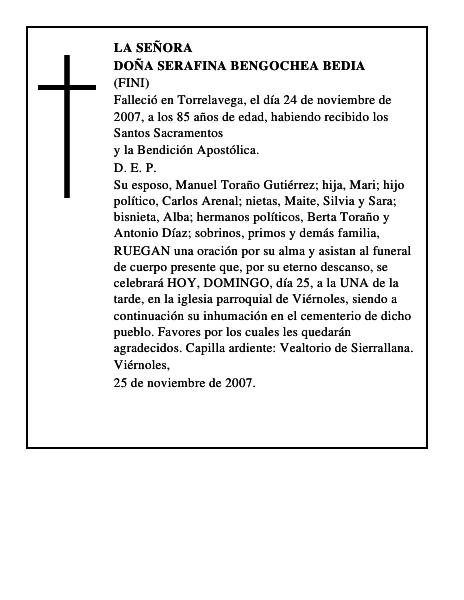 LA SEÑORA
DOÑA SERAFINA BENGOCHEA BEDIA
(FINI)
Falleció en Torrelavega, el día 24 de noviembre de 2007, a los 85 años de edad, habiendo recibido los Santos Sacramentos
y la Bendición Apostólica.
D. E. P.
Su esposo, Manuel Toraño Gutiérrez; hija, Mari; hijo político, Carlos Arenal; nietas, Maite, Silvia y Sara; bisnieta, Alba; hermanos políticos, Berta Toraño y Antonio Díaz; sobrinos, primos y demás familia,
RUEGAN una oración por su alma y asistan al funeral de cuerpo presente que, por su eterno descanso, se celebrará HOY, DOMINGO, día 25, a la UNA de la tarde, en la iglesia parroquial de Viérnoles, siendo a continuación su inhumación en el cementerio de dicho pueblo. Favores por los cuales les quedarán agradecidos. Capilla ardiente: Vealtorio de Sierrallana.
Viérnoles,
25 de noviembre de 2007.